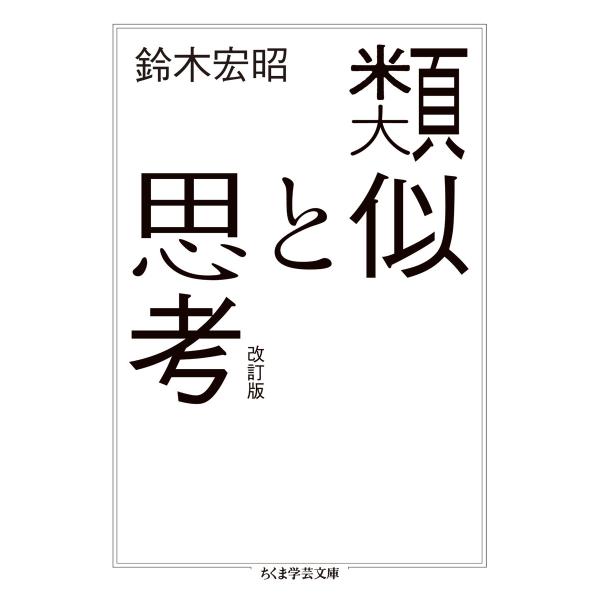 類似と思考
改訂版

鈴木宏昭

ちくま学芸文庫